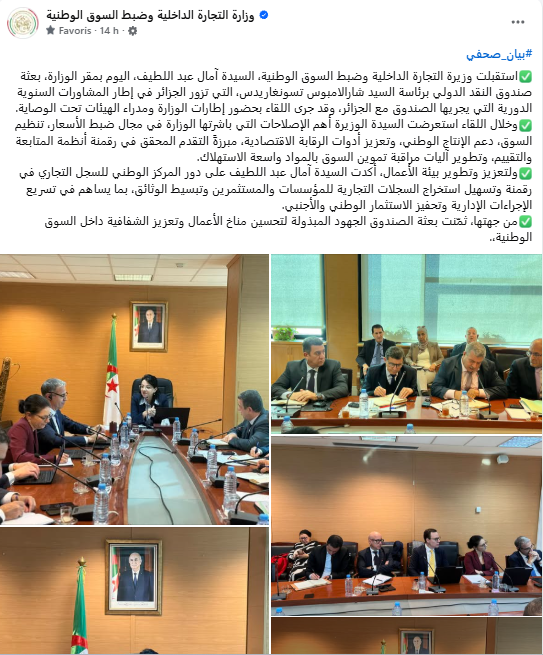 وزارة التجارة الداخلية وضبط السوق الوطنية
Favoris · 14 h ·

#بيان_صحفي

✅استقبلت وزيرة التجارة الداخلية وضبط السوق الوطنية، السيدة آمال عبد اللطيف، اليوم بمقر الوزارة، بعثة صندوق النقد الدولي برئاسة السيد شارالامبوس تسونغاريدس، التي تزور الجزائر في إطار المشاورات السنوية الدورية التي يجريها الصندوق مع الجزائر، وقد جرى اللقاء بحضور إطارات الوزارة ومدراء الهيئات تحت الوصاية.
✅وخلال اللقاء استعرضت السيدة الوزيرة أهم الإصلاحات التي باشرتها الوزارة في مجال ضبط الأسعار، تنظيم السوق، دعم الإنتاج الوطني، وتعزيز أدوات الرقابة الاقتصادية، مبرزةً التقدم المحقق في رقمنة أنظمة المتابعة والتقييم، وتطوير آليات مراقبة تموين السوق بالمواد واسعة الاستهلاك.
✅ولتعزيز وتطوير بيئة الأعمال، أكدت السيدة آمال عبد اللطيف على دور المركز الوطني للسجل التجاري في رقمنة وتسهيل استخراج السجلات التجارية للمؤسسات والمستثمرين وتبسيط الوثائق، بما يساهم في تسريع الإجراءات الإدارية وتحفيز الاستثمار الوطني والأجنبي.
✅من جهتها، ثمّنت بعثة الصندوق الجهود المبذولة لتحسين مناخ الأعمال وتعزيز الشفافية داخل السوق الوطنية..